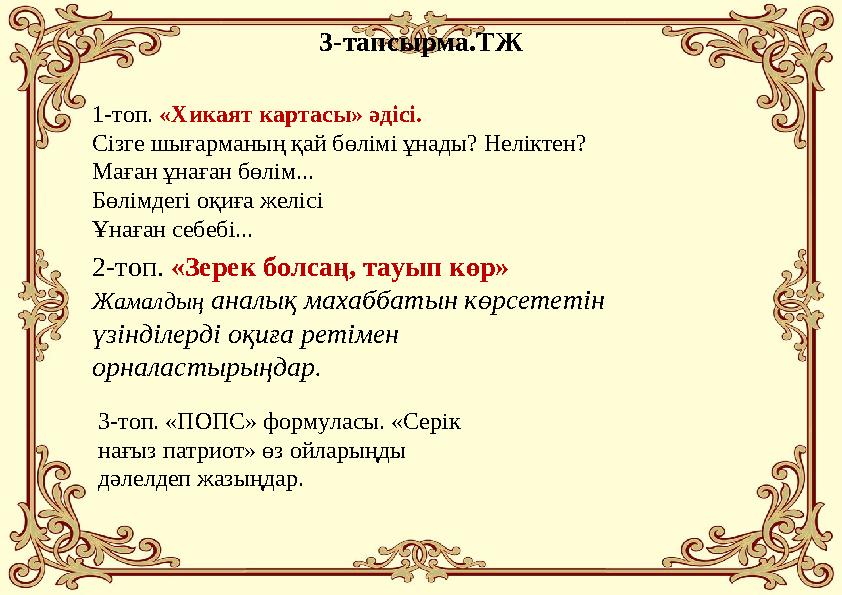 3-тапсырма.ТЖ

1-топ. «Хикаят картасы» әдісі.
Сізге шығарманың қай бөлімі ұнады? Неліктен?
Маған ұнаған бөлім...
Бөлімдегі оқиға желісі
Ұнаған себебі...

2-топ. «Зерек болсаң, тауып көр»
Жамалдың аналық махаббатын көрсететін үзінділерді оқиға ретімен орналастырыңдар.

3-топ. «ПОПС» формуласы. «Серік нағыз патриот» өз ойларыңды дәлелдеп жазыңдар.